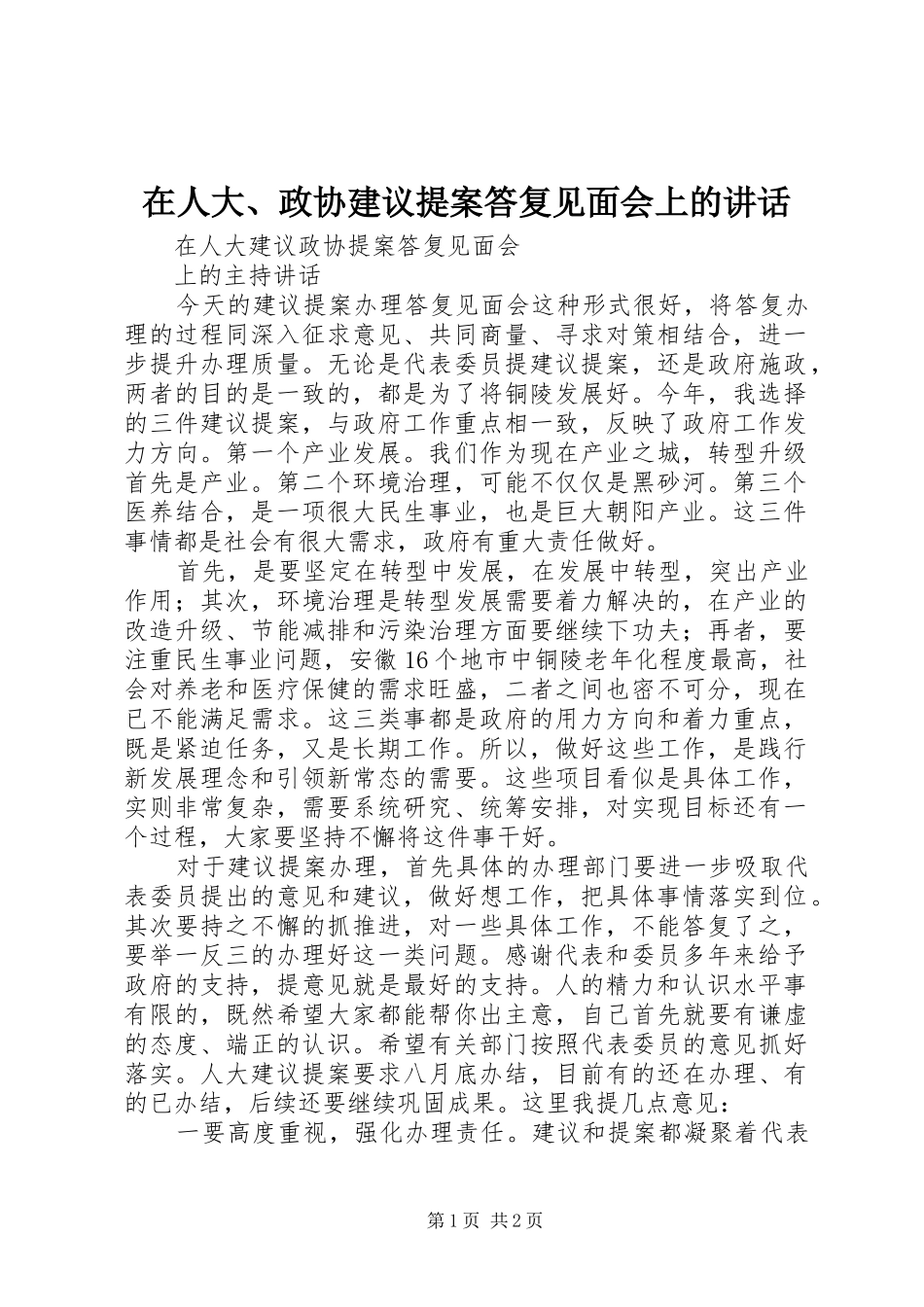 在人大、政协建议提案答复见面会上的讲话

在人大建议政协提案答复见面会
上的主持讲话

今天的建议提案办理答复见面会这种形式很好，将答复办理的过程同深入征求意见、共同商量、寻求对策相结合，进一步提升办理质量。无论是代表委员提建议提案，还是政府施政，两者的目的是一致的，都是为了将铜陵发展好。今年，我选择的三件建议提案，与政府工作重点相一致，反映了政府工作发力方向。第一个产业发展。我们作为现在产业之城，转型升级首先是产业。第二个环境治理，可能不仅仅是黑砂河。第三个医养结合，是一项很大民生事业，也是巨大朝阳产业。这三件事情都是社会有很大需求，政府有重大责任做好。

首先，是要坚定在转型中发展，在发展中转型，突出产业作用；其次，环境治理是转型发展需要着力解决的，在产业的改造升级、节能减排和污染治理方面要继续下功夫；再者，要注重民生事业问题，安徽16个地市中铜陵老年化程度最高，社会对养老和医疗保健的需求旺盛，二者之间也密不可分，现在已不能满足需求。这三类事都是政府的用力方向和着力重点，既是紧迫任务，又是长期工作。所以，做好这些工作，是践行新发展理念和引领新常态的需要。这些项目看似是具体工作，实则非常复杂，需要系统研究、统筹安排，对实现目标还有一个过程，大家要坚持不懈将这件事干好。

对于建议提案办理，首先具体的办理部门要进一步吸取代表委员提出的意见和建议，做好想工作，把具体事情落实到位。其次要持之不懈的抓推进，对一些具体工作，不能答复了之，要举一反三的办理好这一类问题。感谢代表和委员多年来给予政府的支持，提意见就是最好的支持。人的精力和认识水平事有限的，既然希望大家都能帮你出主意，自己首先就要有谦虚的态度、端正的认识。希望有关部门按照代表委员的意见抓好落实。人大建议提案要求八月底办结，目前有的还在办理、有的已办结，后续还要继续巩固成果。这里我提几点意见：

一要高度重视，强化办理责任。建议和提案都凝聚着代表

第1页 共2页